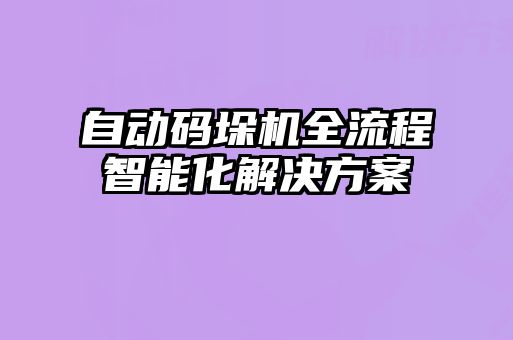 自动码垛机全流程
智能化解决方案